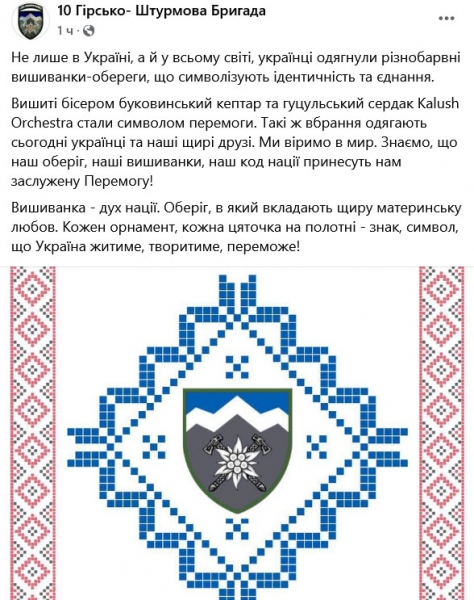 10 Гірсько- Штурмова Бригада
1 ч ·

Не лише в Україні, а й у всьому світі, українці одягнули різнобарвні вишиванки-обереги, що символізують ідентичність та єднання.

Вишиті бісером буковинський кептар та гуцульський сердак Kalush Orchestra стали символом перемоги. Такі ж вбрання одягають сьогодні українці та наші щирі друзі. Ми віримо в мир. Знаємо, що наш оберіг, наші вишиванки, наш код нації принесуть нам заслужену Перемогу!

Вишиванка - дух нації. Оберіг, в який вкладають щиру материнську любов. Кожен орнамент, кожна цяточка на полотні - знак, символ, що Україна житиме, творитиме, переможе!